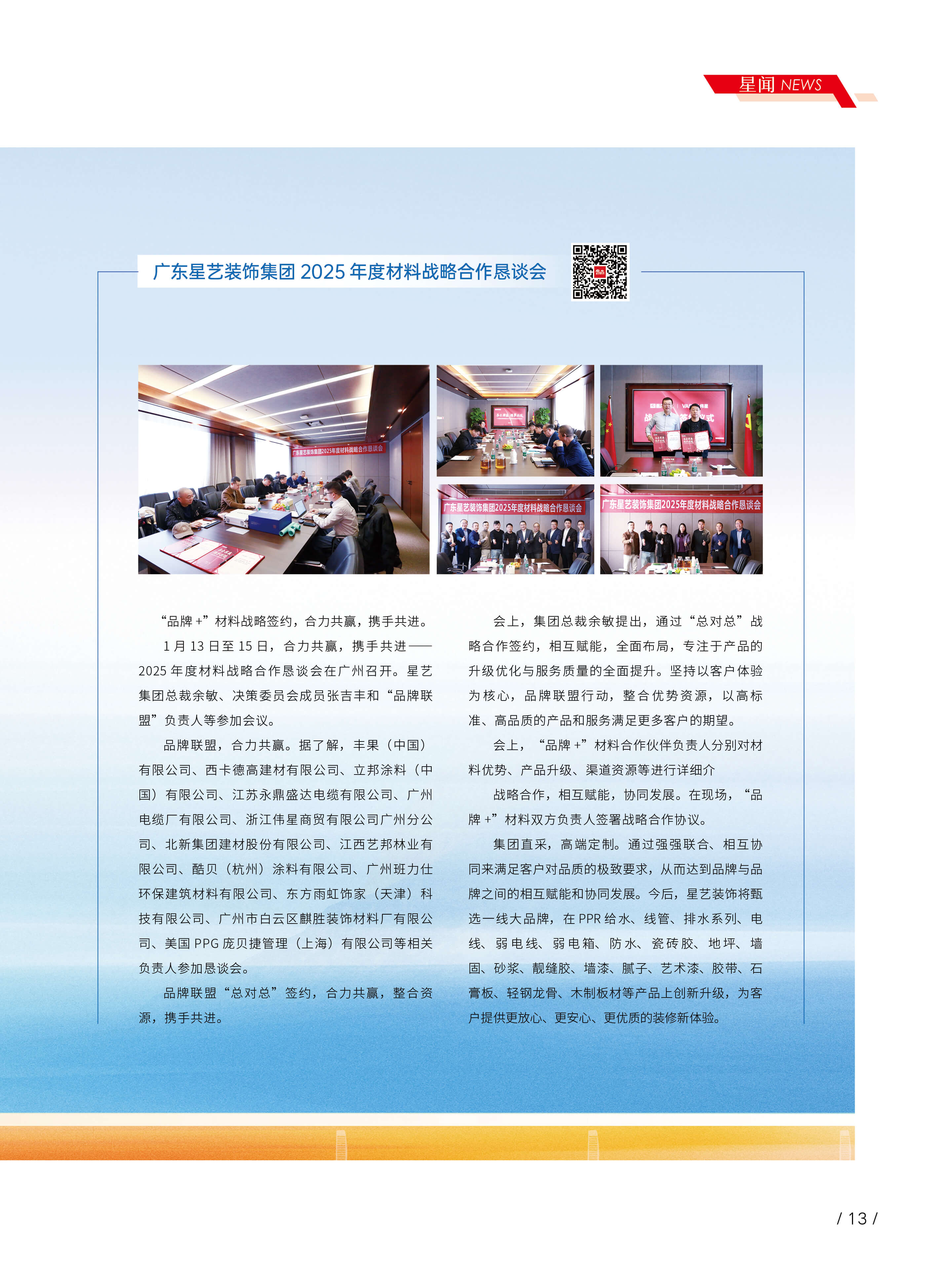 星闻 NEWS

广东星艺装饰集团 2025 年度材料战略合作恳谈会

广东星艺装饰集团2025年度材料战略合作恳谈会

广东星艺装饰集团2025年度材料战略合作恳谈会

广东星艺装饰集团2025年度材料战略合作恳谈会

“品牌 +”材料战略签约，合力共赢，携手共进。

1 月 13 日至 15 日，合力共赢，携手共进——2025 年度材料战略合作恳谈会在广州召开。星艺集团总裁余敏、决策委员会成员张吉丰和“品牌联盟”负责人等参加会议。

品牌联盟，合力共赢。据了解，丰果（中国）有限公司、西卡德高建材有限公司、立邦涂料（中国）有限公司、江苏永鼎盛达电缆有限公司、广州电缆厂有限公司、浙江伟星商贸有限公司广州分公司、北新集团建材股份有限公司、江西艺邦林业有限公司、酷贝（杭州）涂料有限公司、广州班力仕环保建筑材料有限公司、东方雨虹饰家（天津）科技有限公司、广州市白云区麒胜装饰材料厂有限公司、美国 PPG 庞贝捷管理（上海）有限公司等相关负责人参加恳谈会。

品牌联盟“总对总”签约，合力共赢，整合资源，携手共进。

会上，集团总裁余敏提出，通过“总对总”战略合作签约，相互赋能，全面布局，专注于产品的升级优化与服务质量的全面提升。坚持以客户体验为核心，品牌联盟行动，整合优势资源，以高标准、高品质的产品和服务满足更多客户的期望。

会上，“品牌 +”材料合作伙伴负责人分别对材料优势、产品升级、渠道资源等进行详细介

战略合作，相互赋能，协同发展。在现场，“品牌 +”材料双方负责人签署战略合作协议。

集团直采，高端定制。通过强强联合、相互协同来满足客户对品质的极致要求，从而达到品牌与品牌之间的相互赋能和协同发展。今后，星艺装饰将甄选一线大品牌，在 PPR 给水、线管、排水系列、电线、弱电线、弱电箱、防水、瓷砖胶、地坪、墙固、砂浆、靓缝胶、墙漆、腻子、艺术漆、胶带、石膏板、轻钢龙骨、木制板材等产品上创新升级，为客户提供更放心、更安心、更优质的装修新体验。

/ 13 /